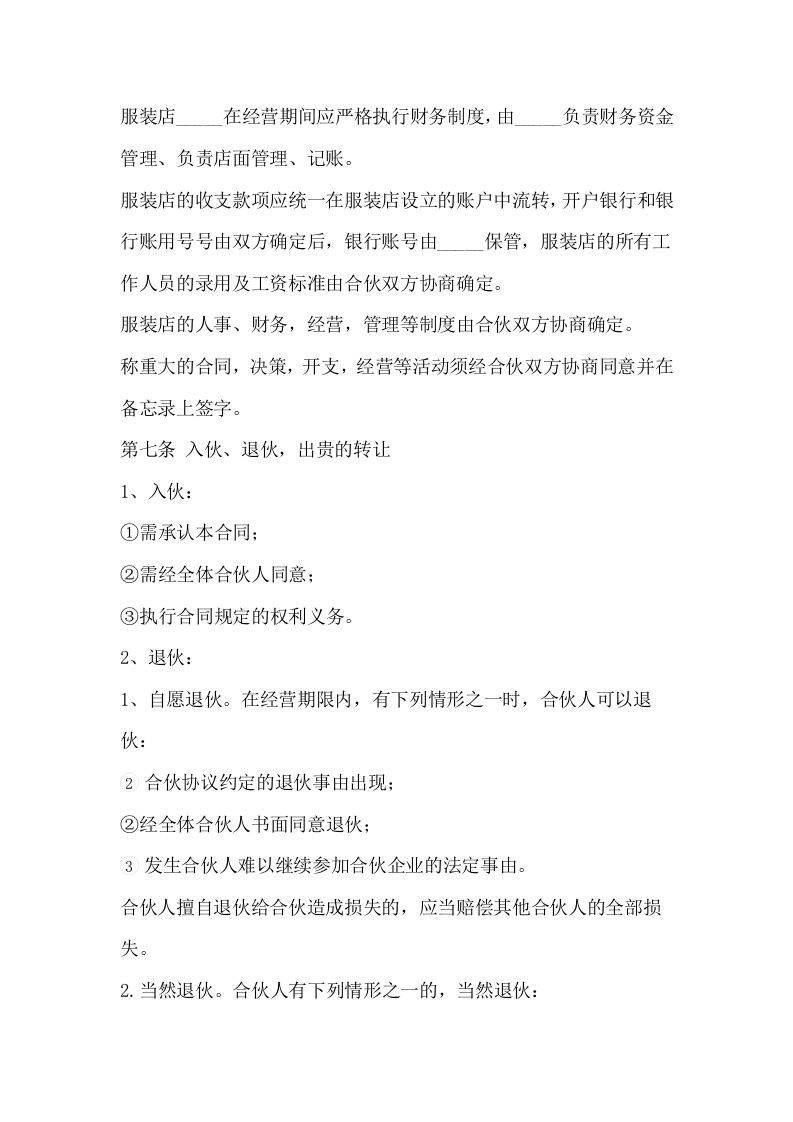 服装店_____在经营期间应严格执行财务制度，由_____负责财务资金管理、负责店面管理、记账。

服装店的收支款项应统一在服装店设立的账户中流转，开户银行和银行账用号号由双方确定后，银行账号由_____保管，服装店的所有工作人员的录用及工资标准由合伙双方协商确定。

服装店的人事、财务，经营，管理等制度由合伙双方协商确定。

称重大的合同，决策，开支，经营等活动须经合伙双方协商同意并在备忘录上签字。

第七条 入伙、退伙，出贵的转让

1、入伙：

①需承认本合同；

②需经全体合伙人同意；

③执行合同规定的权利义务。

2、退伙：

1、自愿退伙。在经营期限内，有下列情形之一时，合伙人可以退伙：

2 合伙协议约定的退伙事由出现；

②经全体合伙人书面同意退伙；

3 发生合伙人难以继续参加合伙企业的法定事由。

合伙人擅自退伙给合伙造成损失的，应当赔偿其他合伙人的全部损失。

2.当然退伙。合伙人有下列情形之一的，当然退伙：